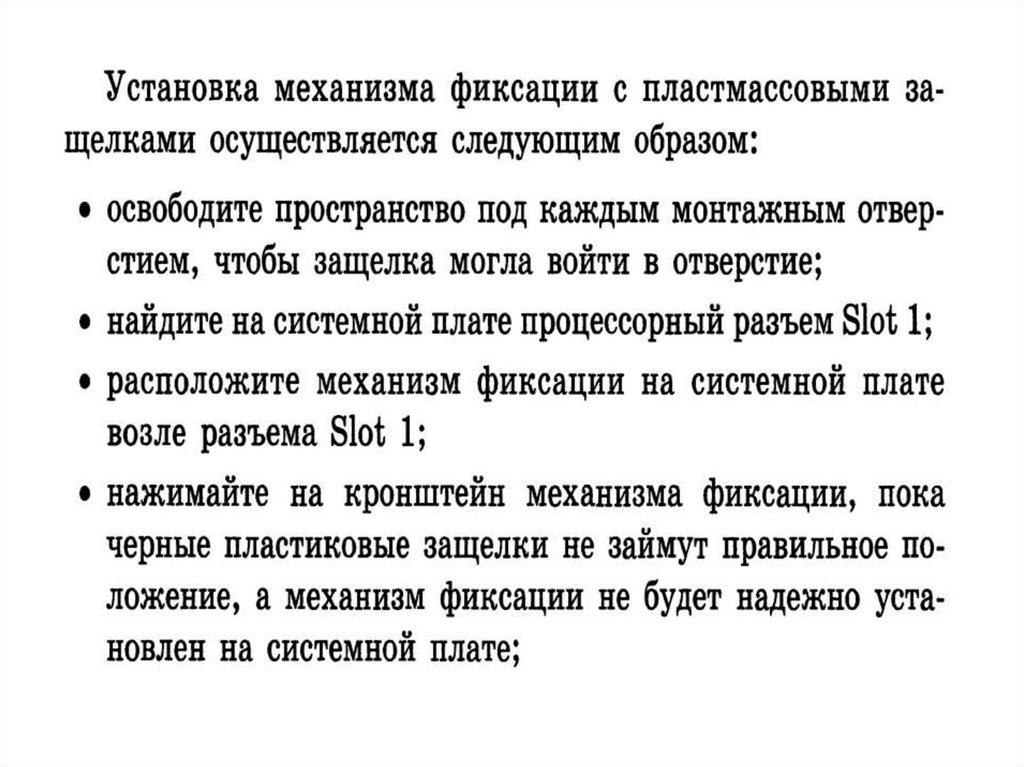 Установка механизма фиксации с пластмассовыми защелками осуществляется следующим образом:

• освободите пространство под каждым монтажным отверстием, чтобы защелка могла войти в отверстие;

• найдите на системной плате процессорный разъем Slot 1;

• расположите механизм фиксации на системной плате возле разъема Slot 1;

• нажимайте на кронштейн механизма фиксации, пока черные пластиковые защелки не займут правильное положение, а механизм фиксации не будет надежно установлен на системной плате;